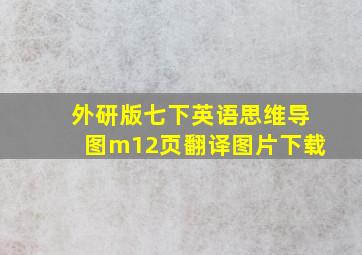 外研版七下英语思维导图m12页翻译图片下载